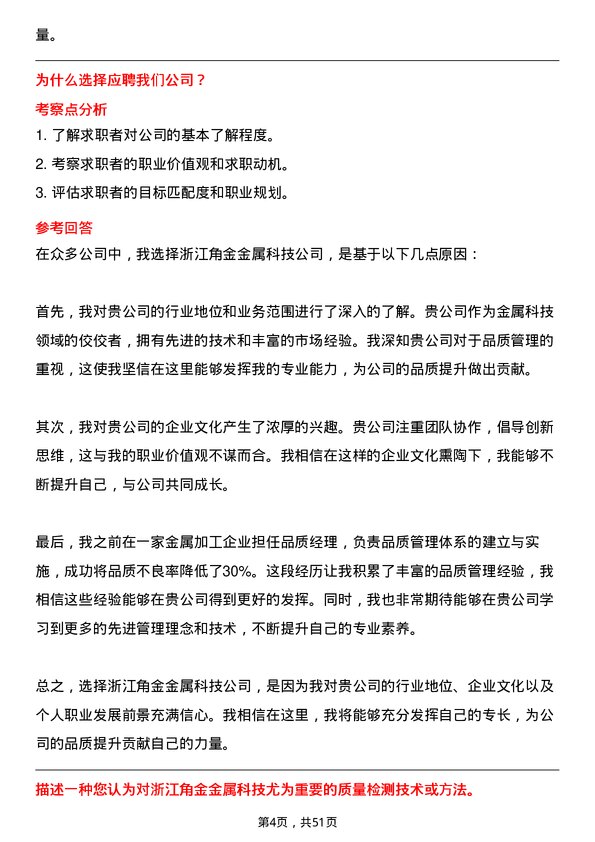 量。

为什么选择应聘我们公司？

考察点分析

1. 了解求职者对公司的基本了解程度。

2. 考察求职者的职业价值观和求职动机。

3. 评估求职者的目标匹配度和职业规划。

参考回答

在众多公司中，我选择浙江角金金属科技公司，是基于以下几点原因：

首先，我对贵公司的行业地位和业务范围进行了深入的了解。贵公司作为金属科技领域的佼佼者，拥有先进的技术和丰富的市场经验。我深知贵公司对于品质管理的重视，这使我坚信在这里能够发挥我的专业能力，为公司的品质提升做出贡献。

其次，我对贵公司的企业文化产生了浓厚的兴趣。贵公司注重团队协作，倡导创新思维，这与我的职业价值观不谋而合。我相信在这样的企业文化熏陶下，我能够不断提升自己，与公司共同成长。

最后，我之前在一家金属加工企业担任品质经理，负责品质管理体系的建立与实施，成功将品质不良率降低了30%。这段经历让我积累了丰富的品质管理经验，我相信这些经验能够在贵公司得到更好的发挥。同时，我也非常期待能够在贵公司学习到更多的先进管理理念和技术，不断提升自己的专业素养。

总之，选择浙江角金金属科技公司，是因为我对贵公司的行业地位、企业文化以及个人职业发展前景充满信心。我相信在这里，我将能够充分发挥自己的专长，为公司的品质提升贡献自己的力量。

描述一种您认为对浙江角金金属科技尤为重要的质量检测技术或方法。

第4页，共51页